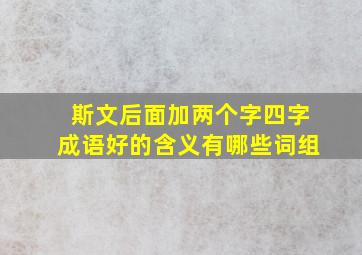 斯文后面加两个字四字成语好的含义有哪些词组